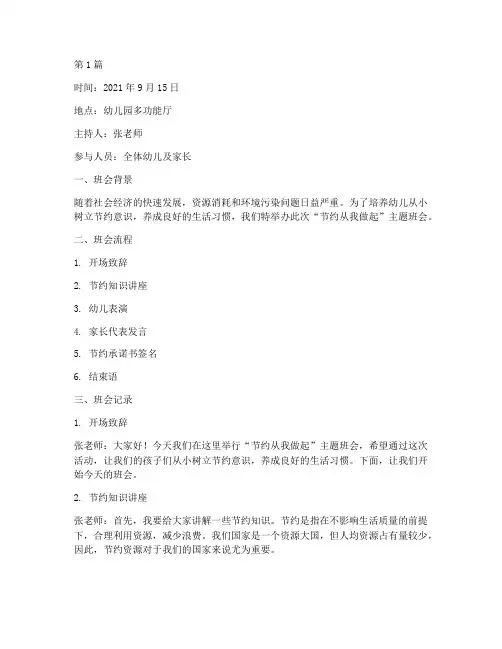 第 1 篇

时间：2021 年 9 月 15 日

地点：幼儿园多功能厅

主持人：张老师

参与人员：全体幼儿及家长

一、班会背景

随着社会经济的快速发展，资源消耗和环境污染问题日益严重。为了培养幼儿从小树立节约意识，养成良好的生活习惯，我们特举办此次“节约从我做起”主题班会。

二、班会流程

1. 开场致辞

2. 节约知识讲座

3. 幼儿表演

4. 家长代表发言

5. 节约承诺书签名

6. 结束语

三、班会记录

1. 开场致辞

张老师：大家好！今天我们在这里举行“节约从我做起”主题班会，希望通过这次活动，让我们的孩子们从小树立节约意识，养成良好的生活习惯。下面，让我们开始今天的班会。

2. 节约知识讲座

张老师：首先，我要给大家讲解一些节约知识。节约是指在不影响生活质量的前提下，合理利用资源，减少浪费。我们国家是一个资源大国，但人均资源占有量较少，因此，节约资源对于我们的国家来说尤为重要。